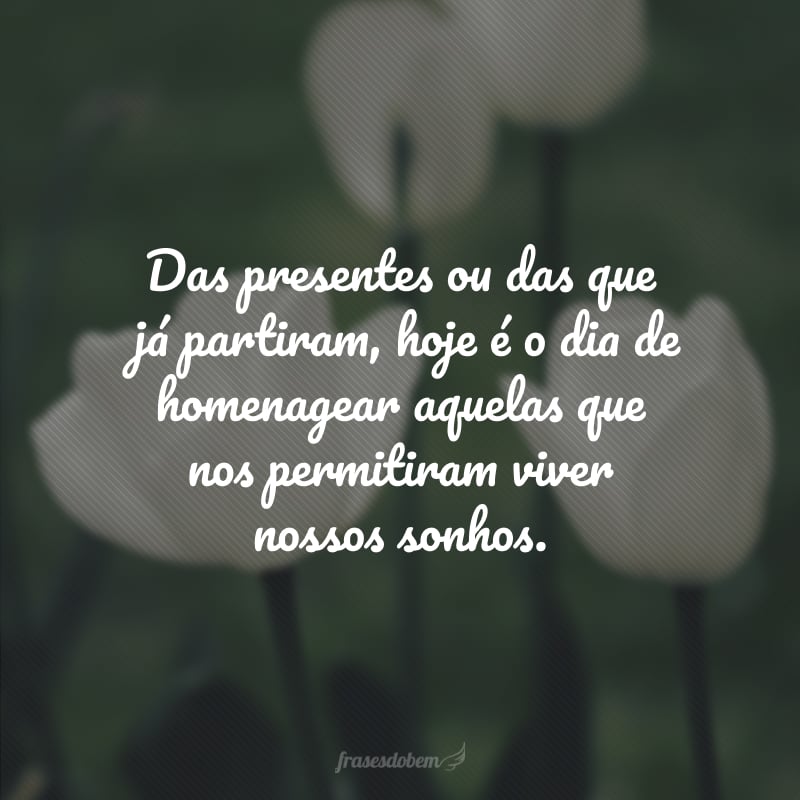 Das presentes ou das que já partiram, hoje é o dia de homenagear aquelas que nos permitiram viver nossos sonhos.

frasesdobem